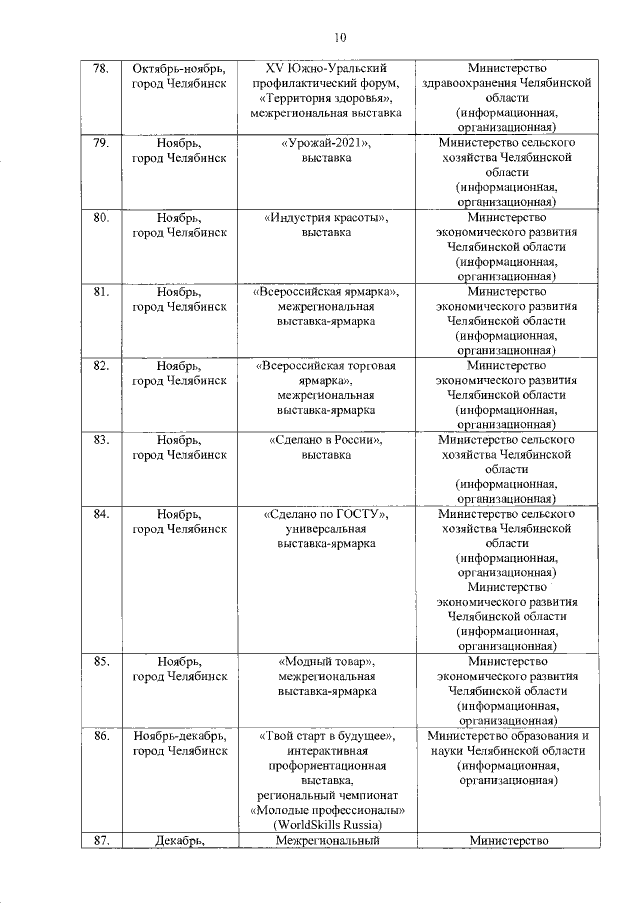 10

| 78. | Октябрь-ноябрь, город Челябинск | XV Южно-Уральский профилактический форум, «Территория здоровья», межрегиональная выставка | Министерство здравоохранения Челябинской области (информационная, организационная) |
|---|---|---|---|
| 79. | Ноябрь, город Челябинск | «Урожай-2021», выставка | Министерство сельского хозяйства Челябинской области (информационная, организационная) |
| 80. | Ноябрь, город Челябинск | «Индустрия красоты», выставка | Министерство экономического развития Челябинской области (информационная, организационная) |
| 81. | Ноябрь, город Челябинск | «Всероссийская ярмарка», межрегиональная выставка-ярмарка | Министерство экономического развития Челябинской области (информационная, организационная) |
| 82. | Ноябрь, город Челябинск | «Всероссийская торговая ярмарка», межрегиональная выставка-ярмарка | Министерство экономического развития Челябинской области (информационная, организационная) |
| 83. | Ноябрь, город Челябинск | «Сделано в России», выставка | Министерство сельского хозяйства Челябинской области (информационная, организационная) |
| 84. | Ноябрь, город Челябинск | «Сделано по ГОСТУ», универсальная выставка-ярмарка | Министерство сельского хозяйства Челябинской области (информационная, организационная) Министерство экономического развития Челябинской области (информационная, организационная) |
| 85. | Ноябрь, город Челябинск | «Модный товар», межрегиональная выставка-ярмарка | Министерство экономического развития Челябинской области (информационная, организационная) |
| 86. | Ноябрь-декабрь, город Челябинск | «Твой старт в будущее», интерактивная профориентационная выставка, региональный чемпионат «Молодые профессионалы» (WorldSkills Russia) | Министерство образования и науки Челябинской области (информационная, организационная) |
| 87. | Декабрь, | Межрегиональный | Министерство |